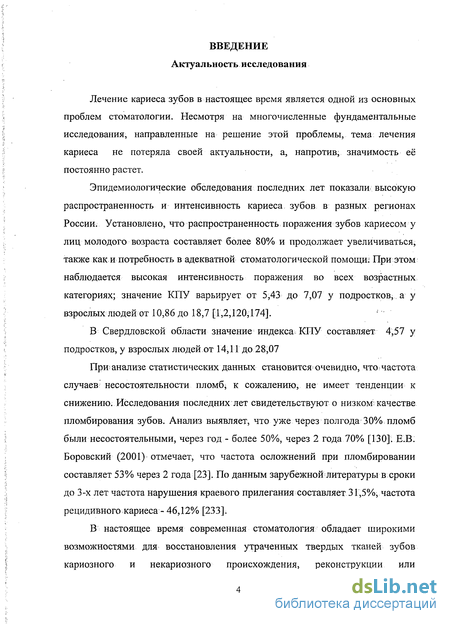 ВВЕДЕНИЕ

Актуальность исследования

Лечение кариеса зубов в настоящее время является одной из основных проблем стоматологии. Несмотря на многочисленные фундаментальные исследования, направленные на решение этой проблемы, тема лечения кариеса не потеряла своей актуальности, а, напротив, значимость её постоянно растет.

Эпидемиологические обследования последних лет показали высокую распространенность и интенсивность кариеса зубов в разных регионах России. Установлено, что распространенность поражения зубов кариесом у лиц молодого возраста составляет более 80% и продолжает увеличиваться, также как и потребность в адекватной стоматологической помощи. При этом наблюдается высокая интенсивность поражения во всех возрастных категориях; значение КПУ варьирует от 5,43 до 7,07 у подростков, а у взрослых людей от 10,86 до 18,7 [1,2,120,174].

В Свердловской области значение индекса КПУ составляет 4,57 у подростков, у взрослых людей от 14,11 до 28,07

При анализе статистических данных становится очевидно, что частота случаев несостоятельности пломб, к сожалению, не имеет тенденции к снижению. Исследования последних лет свидетельствуют о низком качестве пломбирования зубов. Анализ выявляет, что уже через полгода 30% пломб были несостоятельными, через год - более 50%, через 2 года 70% [130]. Е.В. Боровский (2001) отмечает, что частота осложнений при пломбировании составляет 53% через 2 года [23]. По данным зарубежной литературы в сроки до 3-х лет частота нарушения краевого прилегания составляет 31,5%, частота рецидивного кариеса - 46,12% [233].

В настоящее время современная стоматология обладает широкими возможностями для восстановления утраченных твердых тканей зубов кариозного и некариозного происхождения, реконструкции или

4

dsLib.net
библиотека диссертаций